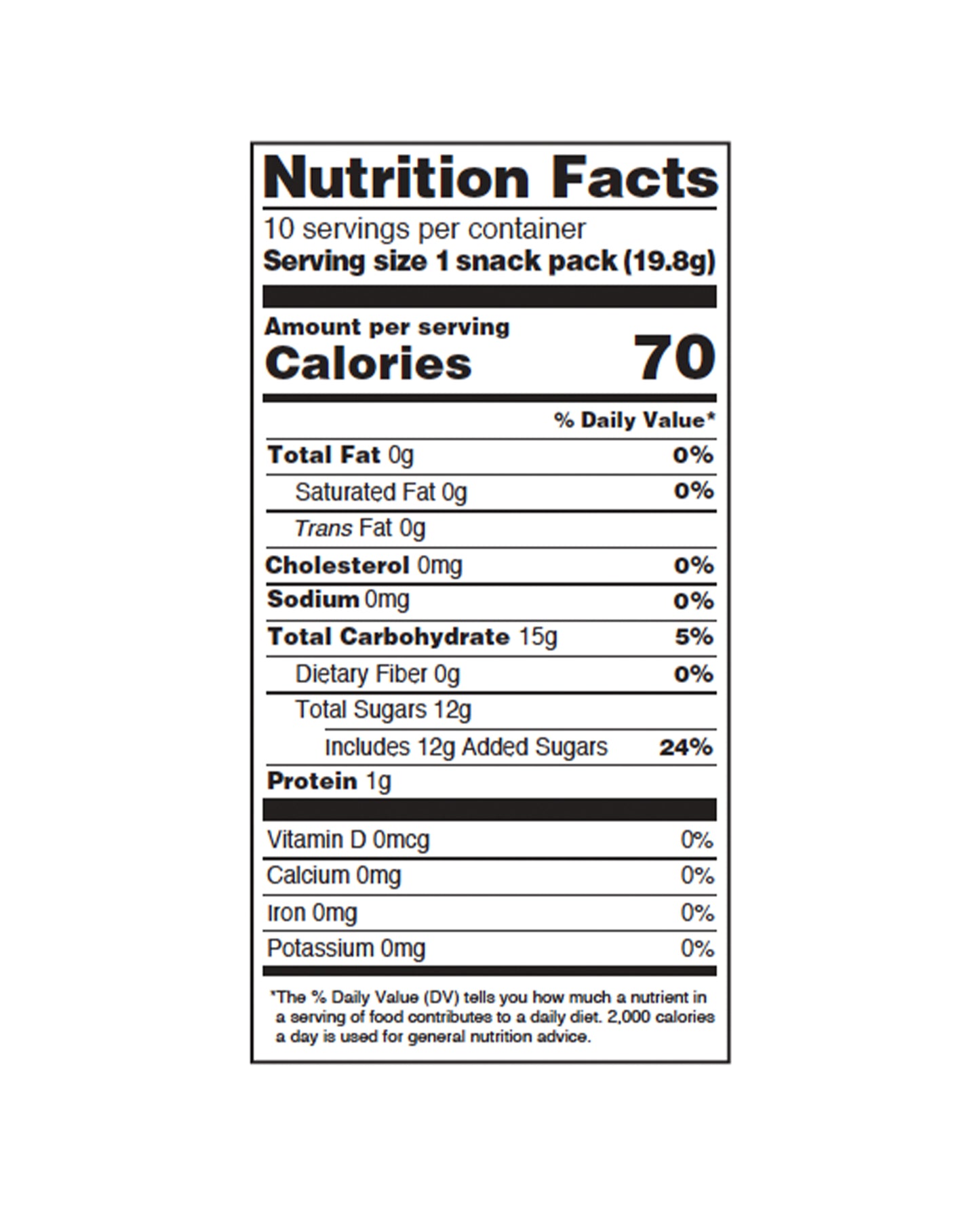 Nutrition Facts

10 servings per container
Serving size 1 snack pack (19.8g)

Amount per serving
Calories 70

% Daily Value*

Total Fat 0g 0%
Saturated Fat 0g 0%
Trans Fat 0g
Cholesterol 0mg 0%
Sodium 0mg 0%
Total Carbohydrate 15g 5%
Dietary Fiber 0g 0%
Total Sugars 12g
Includes 12g Added Sugars 24%
Protein 1g

Vitamin D 0mcg 0%
Calcium 0mg 0%
Iron 0mg 0%
Potassium 0mg 0%

*The % Daily Value (DV) tells you how much a nutrient in a serving of food contributes to a daily diet. 2,000 calories a day is used for general nutrition advice.